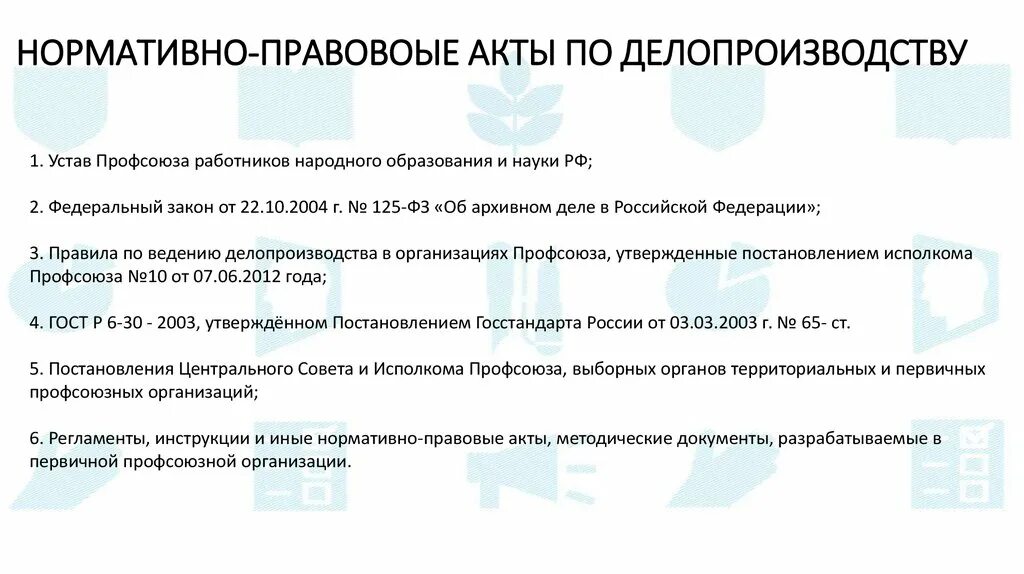 НОРМАТИВНО-ПРАВОВОЫЕ АКТЫ ПО ДЕЛОПРОИЗВОДСТВУ

1. Устав Профсоюза работников народного образования и науки РФ;

2. Федеральный закон от 22.10.2004 г. № 125-ФЗ «Об архивном деле в Российской Федерации»;

3. Правила по ведению делопроизводства в организациях Профсоюза, утвержденные постановлением исполкома Профсоюза №10 от 07.06.2012 года;

4. ГОСТ Р 6-30 - 2003, утверждённом Постановлением Госстандарта России от 03.03.2003 г. № 65- ст.

5. Постановления Центрального Совета и Исполкома Профсоюза, выборных органов территориальных и первичных профсоюзных организаций;

6. Регламенты, инструкции и иные нормативно-правовые акты, методические документы, разрабатываемые в первичной профсоюзной организации.